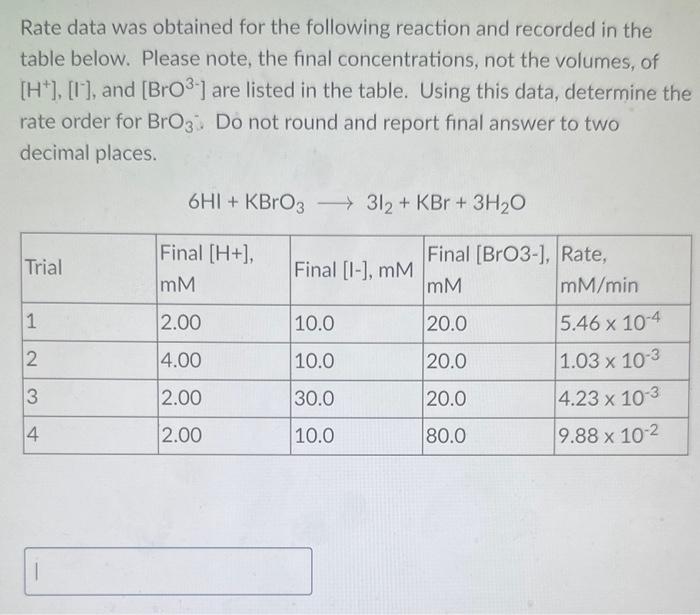 Rate data was obtained for the following reaction and recorded in the table below. Please note, the final concentrations, not the volumes, of $[H^+]$, $[I^-]$, and $[BrO^{3-}]$ are listed in the table. Using this data, determine the rate order for $BrO_3^-$. Do not round and report final answer to two decimal places.

$6HI + KBrO_3 \longrightarrow 3I_2 + KBr + 3H_2O$

| Trial | Final [H+], mM | Final [I-], mM | Final [BrO3-], mM | Rate, mM/min |
|---|---|---|---|---|
| 1 | 2.00 | 10.0 | 20.0 | $5.46 \times 10^{-4}$ |
| 2 | 4.00 | 10.0 | 20.0 | $1.03 \times 10^{-3}$ |
| 3 | 2.00 | 30.0 | 20.0 | $4.23 \times 10^{-3}$ |
| 4 | 2.00 | 10.0 | 80.0 | $9.88 \times 10^{-2}$ |